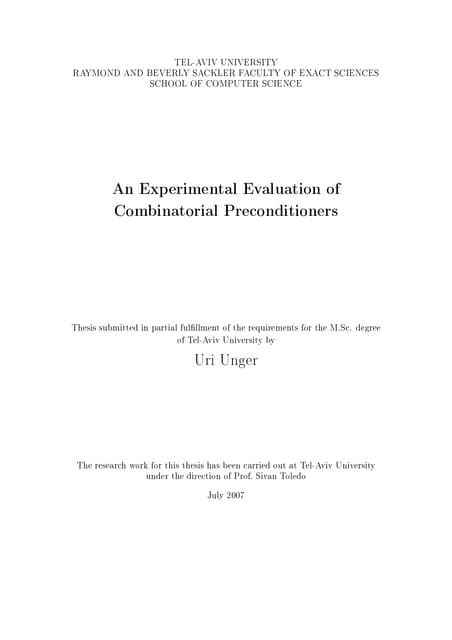 TEL-AVIV UNIVERSITY
RAYMOND AND BEVERLY SACKLER FACULTY OF EXACT SCIENCES
SCHOOL OF COMPUTER SCIENCE

An Experimental Evaluation of
Combinatorial Preconditioners

Thesis submitted in partial fulfillment of the requirements for the M.Sc. degree of Tel-Aviv University by

Uri Unger

The research work for this thesis has been carried out at Tel-Aviv University under the direction of Prof. Sivan Toledo

July 2007